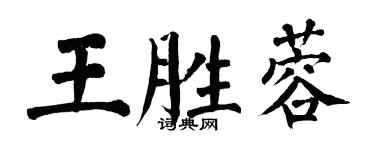 王胜蓉
词典网